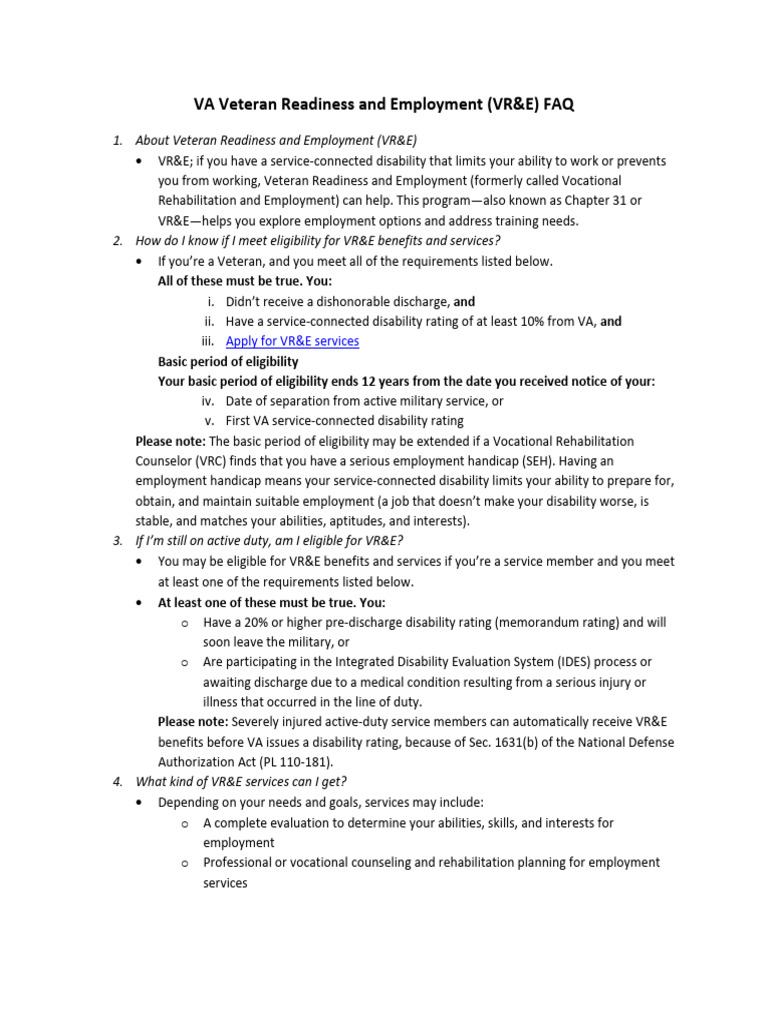 VA Veteran Readiness and Employment (VR&E) FAQ

1. About Veteran Readiness and Employment (VR&E)
• VR&E; if you have a service-connected disability that limits your ability to work or prevents you from working, Veteran Readiness and Employment (formerly called Vocational Rehabilitation and Employment) can help. This program—also known as Chapter 31 or VR&E—helps you explore employment options and address training needs.

2. How do I know if I meet eligibility for VR&E benefits and services?
• If you're a Veteran, and you meet all of the requirements listed below.
All of these must be true. You:
i. Didn't receive a dishonorable discharge, and
ii. Have a service-connected disability rating of at least 10% from VA, and
iii. Apply for VR&E services
Basic period of eligibility
Your basic period of eligibility ends 12 years from the date you received notice of your:
iv. Date of separation from active military service, or
v. First VA service-connected disability rating
Please note: The basic period of eligibility may be extended if a Vocational Rehabilitation Counselor (VRC) finds that you have a serious employment handicap (SEH). Having an employment handicap means your service-connected disability limits your ability to prepare for, obtain, and maintain suitable employment (a job that doesn't make your disability worse, is stable, and matches your abilities, aptitudes, and interests).

3. If I'm still on active duty, am I eligible for VR&E?
• You may be eligible for VR&E benefits and services if you're a service member and you meet at least one of the requirements listed below.
• At least one of these must be true. You:
o Have a 20% or higher pre-discharge disability rating (memorandum rating) and will soon leave the military, or
o Are participating in the Integrated Disability Evaluation System (IDES) process or awaiting discharge due to a medical condition resulting from a serious injury or illness that occurred in the line of duty.
Please note: Severely injured active-duty service members can automatically receive VR&E benefits before VA issues a disability rating, because of Sec. 1631(b) of the National Defense Authorization Act (PL 110-181).

4. What kind of VR&E services can I get?
• Depending on your needs and goals, services may include:
o A complete evaluation to determine your abilities, skills, and interests for employment
o Professional or vocational counseling and rehabilitation planning for employment services